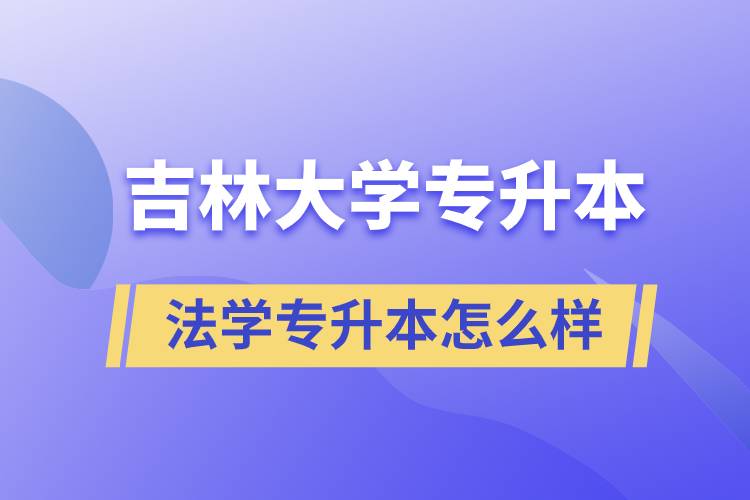 吉林大学专升本

法学专升本怎么样